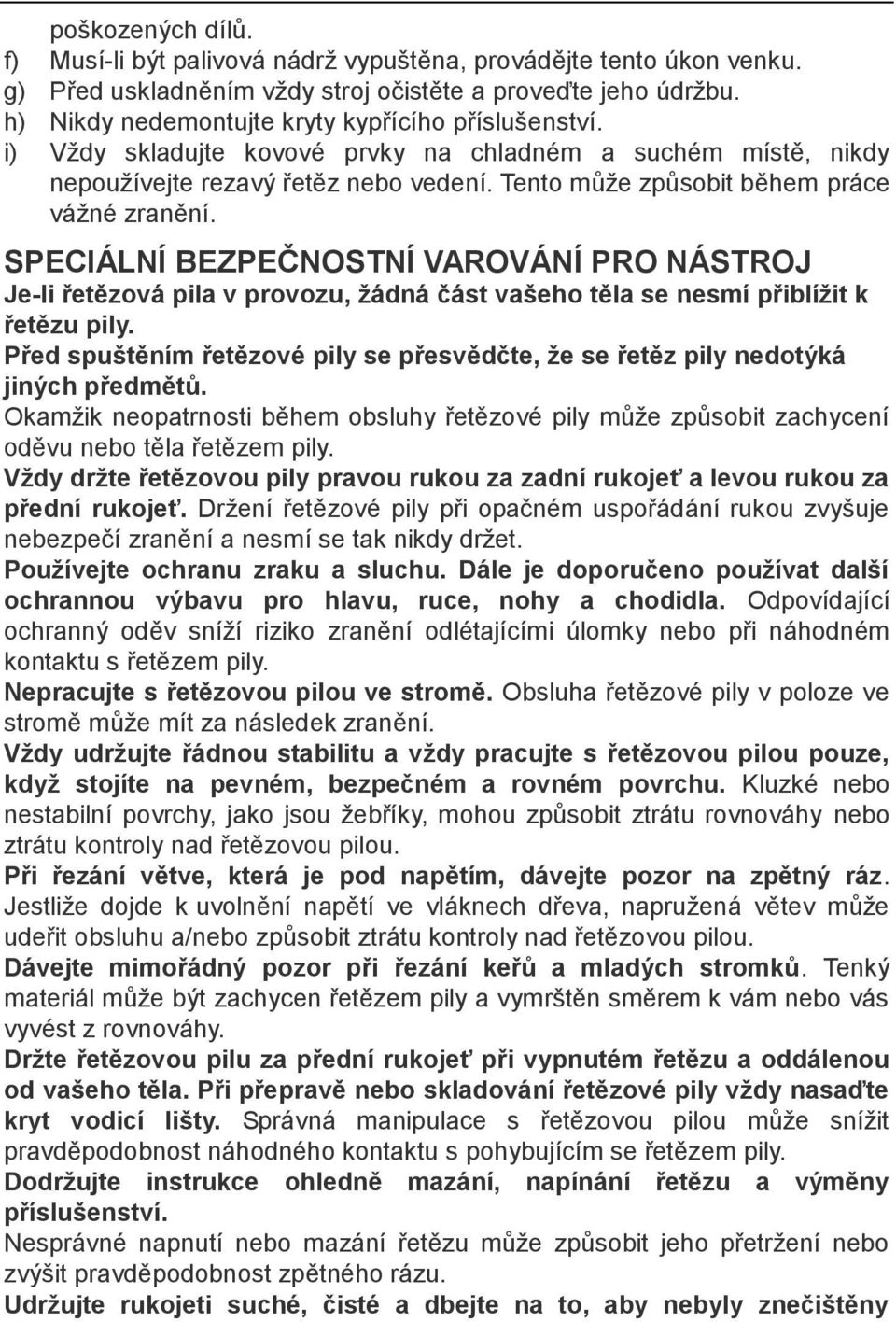 poškozených dílů.
f) Musí-li být palivová nádrž vypuštěna, provádějte tento úkon venku.
g) Před uskladněním vždy stroj očistěte a proveďte jeho údržbu.
h) Nikdy nedemontujte kryty kypřícího příslušenství.
i) Vždy skladujte kovové prvky na chladném a suchém místě, nikdy nepoužívejte rezavý řetěz nebo vedení. Tento může způsobit během práce vážné zranění.

SPECIÁLNÍ BEZPEČNOSTNÍ VAROVÁNÍ PRO NÁSTROJ
Je-li řetězová pila v provozu, žádná část vašeho těla se nesmí přiblížit k řetězu pily.
Před spuštěním řetězové pily se přesvědčte, že se řetěz pily nedotýká jiných předmětů.
Okamžik neopatrnosti během obsluhy řetězové pily může způsobit zachycení oděvu nebo těla řetězem pily.
Vždy držte řetězovou pily pravou rukou za zadní rukojeť a levou rukou za přední rukojeť. Držení řetězové pily při opačném uspořádání rukou zvyšuje nebezpečí zranění a nesmí se tak nikdy držet.
Používejte ochranu zraku a sluchu. Dále je doporučeno používat další ochrannou výbavu pro hlavu, ruce, nohy a chodidla. Odpovídající ochranný oděv sníží riziko zranění odlétajícími úlomky nebo při náhodném kontaktu s řetězem pily.
Nepracujte s řetězovou pilou ve stromě. Obsluha řetězové pily v poloze ve stromě může mít za následek zranění.
Vždy udržujte řádnou stabilitu a vždy pracujte s řetězovou pilou pouze, když stojíte na pevném, bezpečném a rovném povrchu. Kluzké nebo nestabilní povrchy, jako jsou žebříky, mohou způsobit ztrátu rovnováhy nebo ztrátu kontroly nad řetězovou pilou.
Při řezání větve, která je pod napětím, dávejte pozor na zpětný ráz. Jestliže dojde k uvolnění napětí ve vláknech dřeva, napružená větev může udeřit obsluhu a/nebo způsobit ztrátu kontroly nad řetězovou pilou.
Dávejte mimořádný pozor při řezání keřů a mladých stromků. Tenký materiál může být zachycen řetězem pily a vymrštěn směrem k vám nebo vás vyvést z rovnováhy.
Držte řetězovou pilu za přední rukojeť při vypnutém řetězu a oddálenou od vašeho těla. Při přepravě nebo skladování řetězové pily vždy nasaďte kryt vodicí lišty. Správná manipulace s řetězovou pilou může snížit pravděpodobnost náhodného kontaktu s pohybujícím se řetězem pily.
Dodržujte instrukce ohledně mazání, napínání řetězu a výměny příslušenství.
Nesprávné napnutí nebo mazání řetězu může způsobit jeho přetržení nebo zvýšit pravděpodobnost zpětného rázu.
Udržujte rukojeti suché, čisté a dbejte na to, aby nebyly znečištěny